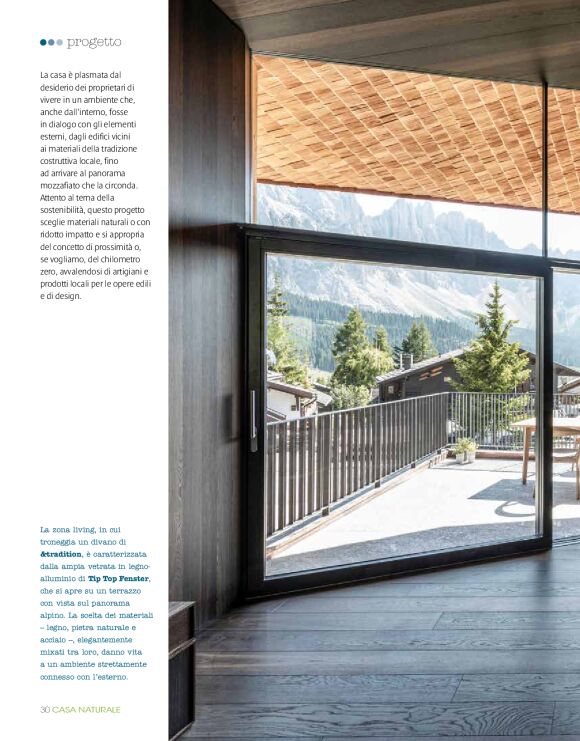 progetto

La casa è plasmata dal desiderio dei proprietari di vivere in un ambiente che, anche dall'interno, fosse in dialogo con gli elementi esterni, dagli edifici vicini ai materiali della tradizione costruttiva locale, fino ad arrivare al panorama mozzafiato che la circonda. Attento al tema della sostenibilità, questo progetto sceglie materiali naturali o con ridotto impatto e si appropria del concetto di prossimità o, se vogliamo, del chilometro zero, avvalendosi di artigiani e prodotti locali per le opere edili e di design.

La zona living, in cui troneggia un divano di &tradition, è caratterizzata dalla ampia vetrata in legno-alluminio di Tip Top Fenster, che si apre su un terrazzo con vista sul panorama alpino. La scelta dei materiali – legno, pietra naturale e acciaio –, elegantemente mixati tra loro, danno vita a un ambiente strettamente connesso con l'esterno.

30 CASA NATURALE